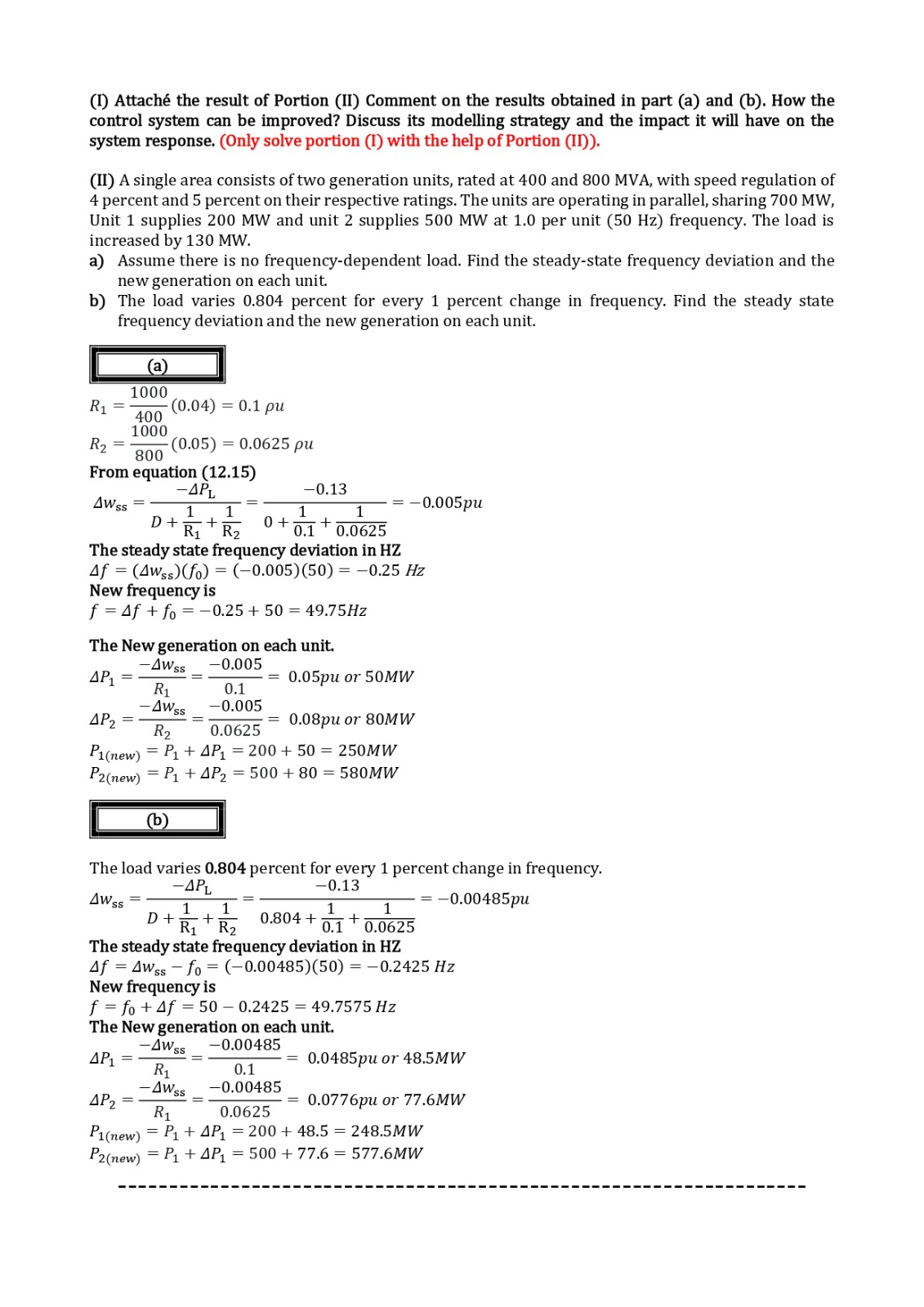 (I) Attaché the result of Portion (II) Comment on the results obtained in part (a) and (b). How the control system can be improved? Discuss its modelling strategy and the impact it will have on the system response. (Only solve portion (I) with the help of Portion (II)).

(II) A single area consists of two generation units, rated at 400 and 800 MVA, with speed regulation of 4 percent and 5 percent on their respective ratings. The units are operating in parallel, sharing 700 MW, Unit 1 supplies 200 MW and unit 2 supplies 500 MW at 1.0 per unit (50 Hz) frequency. The load is increased by 130 MW.

a) Assume there is no frequency-dependent load. Find the steady-state frequency deviation and the new generation on each unit.

b) The load varies 0.804 percent for every 1 percent change in frequency. Find the steady state frequency deviation and the new generation on each unit.

(a)

$R_1 = \frac{1000}{400}(0.04) = 0.1\ pu$

$R_2 = \frac{1000}{800}(0.05) = 0.0625\ pu$

From equation (12.15)

$\Delta w_{ss} = \frac{-\Delta P_L}{D + \frac{1}{R_1} + \frac{1}{R_2}} = \frac{-0.13}{0 + \frac{1}{0.1} + \frac{1}{0.0625}} = -0.005pu$

The steady state frequency deviation in HZ

$\Delta f = (\Delta w_{ss})(f_0) = (-0.005)(50) = -0.25\ Hz$

New frequency is

$f = \Delta f + f_0 = -0.25 + 50 = 49.75Hz$

The New generation on each unit.

$\Delta P_1 = \frac{-\Delta w_{ss}}{R_1} = \frac{-0.005}{0.1} = 0.05pu\ or\ 50MW$

$\Delta P_2 = \frac{-\Delta w_{ss}}{R_2} = \frac{-0.005}{0.0625} = 0.08pu\ or\ 80MW$

$P_{1(new)} = P_1 + \Delta P_1 = 200 + 50 = 250MW$

$P_{2(new)} = P_1 + \Delta P_2 = 500 + 80 = 580MW$

(b)

The load varies 0.804 percent for every 1 percent change in frequency.

$\Delta w_{ss} = \frac{-\Delta P_L}{D + \frac{1}{R_1} + \frac{1}{R_2}} = \frac{-0.13}{0.804 + \frac{1}{0.1} + \frac{1}{0.0625}} = -0.00485pu$

The steady state frequency deviation in HZ

$\Delta f = \Delta w_{ss} - f_0 = (-0.00485)(50) = -0.2425\ Hz$

New frequency is

$f = f_0 + \Delta f = 50 - 0.2425 = 49.7575\ Hz$

The New generation on each unit.

$\Delta P_1 = \frac{-\Delta w_{ss}}{R_1} = \frac{-0.00485}{0.1} = 0.0485pu\ or\ 48.5MW$

$\Delta P_2 = \frac{-\Delta w_{ss}}{R_1} = \frac{-0.00485}{0.0625} = 0.0776pu\ or\ 77.6MW$

$P_{1(new)} = P_1 + \Delta P_1 = 200 + 48.5 = 248.5MW$

$P_{2(new)} = P_1 + \Delta P_1 = 500 + 77.6 = 577.6MW$

------------------------------------------------------------------